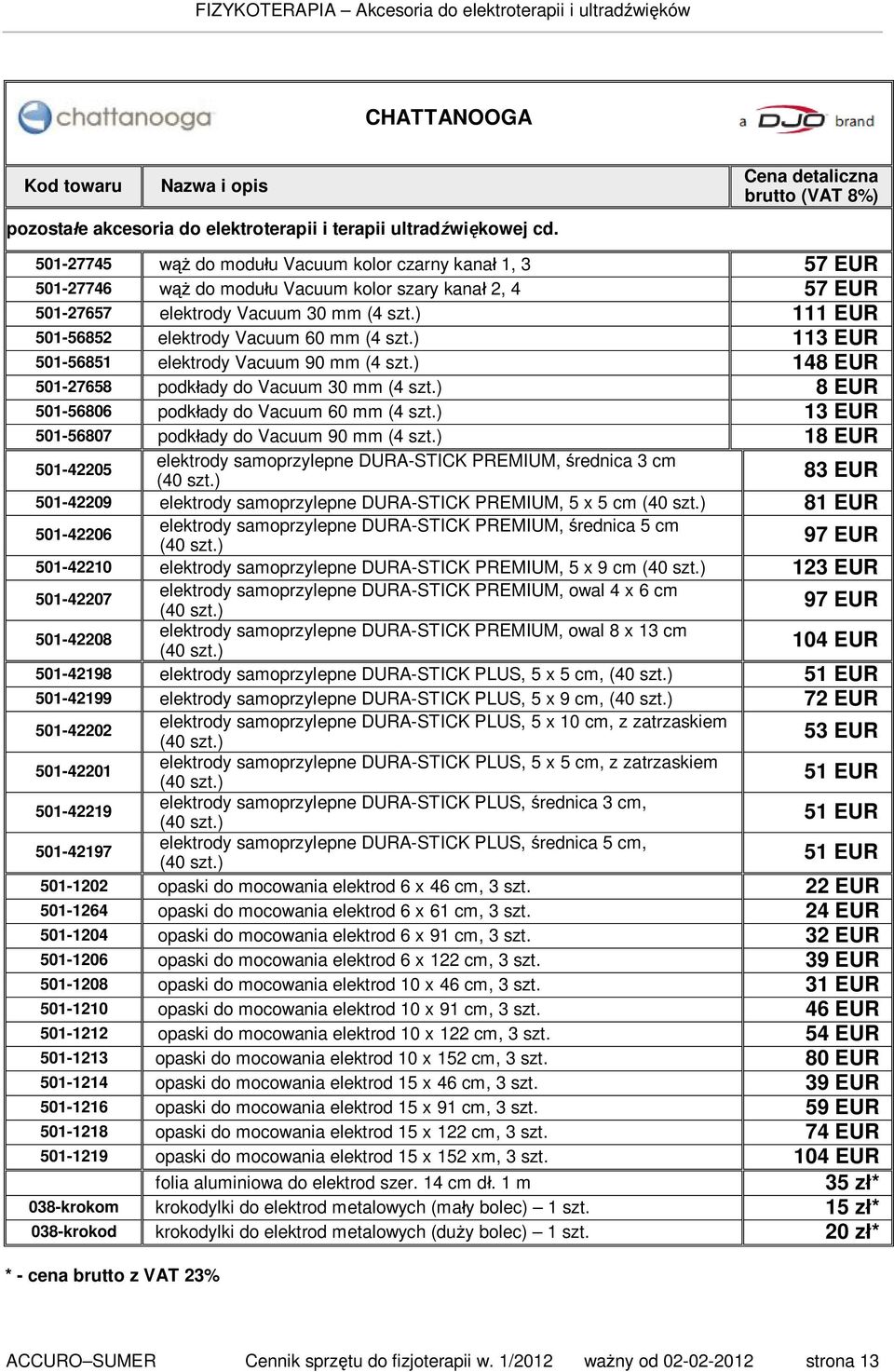 FIZYKOTERAPIA – Akcesoria do elektroterapii i ultradźwięków

chattanooga CHATTANOOGA a DJO brand

| Kod towaru | Nazwa i opis | Cena detaliczna brutto (VAT 8%) |
|---|---|---|
| pozostałe akcesoria do elektroterapii i terapii ultradźwiękowej cd. | | |
| 501-27745 | wąż do modułu Vacuum kolor czarny kanał 1, 3 | 57 EUR |
| 501-27746 | wąż do modułu Vacuum kolor szary kanał 2, 4 | 57 EUR |
| 501-27657 | elektrody Vacuum 30 mm (4 szt.) | 111 EUR |
| 501-56852 | elektrody Vacuum 60 mm (4 szt.) | 113 EUR |
| 501-56851 | elektrody Vacuum 90 mm (4 szt.) | 148 EUR |
| 501-27658 | podkłady do Vacuum 30 mm (4 szt.) | 8 EUR |
| 501-56806 | podkłady do Vacuum 60 mm (4 szt.) | 13 EUR |
| 501-56807 | podkłady do Vacuum 90 mm (4 szt.) | 18 EUR |
| 501-42205 | elektrody samoprzylepne DURA-STICK PREMIUM, średnica 3 cm (40 szt.) | 83 EUR |
| 501-42209 | elektrody samoprzylepne DURA-STICK PREMIUM, 5 x 5 cm (40 szt.) | 81 EUR |
| 501-42206 | elektrody samoprzylepne DURA-STICK PREMIUM, średnica 5 cm (40 szt.) | 97 EUR |
| 501-42210 | elektrody samoprzylepne DURA-STICK PREMIUM, 5 x 9 cm (40 szt.) | 123 EUR |
| 501-42207 | elektrody samoprzylepne DURA-STICK PREMIUM, owal 4 x 6 cm (40 szt.) | 97 EUR |
| 501-42208 | elektrody samoprzylepne DURA-STICK PREMIUM, owal 8 x 13 cm (40 szt.) | 104 EUR |
| 501-42198 | elektrody samoprzylepne DURA-STICK PLUS, 5 x 5 cm, (40 szt.) | 51 EUR |
| 501-42199 | elektrody samoprzylepne DURA-STICK PLUS, 5 x 9 cm, (40 szt.) | 72 EUR |
| 501-42202 | elektrody samoprzylepne DURA-STICK PLUS, 5 x 10 cm, z zatrzaskiem (40 szt.) | 53 EUR |
| 501-42201 | elektrody samoprzylepne DURA-STICK PLUS, 5 x 5 cm, z zatrzaskiem (40 szt.) | 51 EUR |
| 501-42219 | elektrody samoprzylepne DURA-STICK PLUS, średnica 3 cm, (40 szt.) | 51 EUR |
| 501-42197 | elektrody samoprzylepne DURA-STICK PLUS, średnica 5 cm, (40 szt.) | 51 EUR |
| 501-1202 | opaski do mocowania elektrod 6 x 46 cm, 3 szt. | 22 EUR |
| 501-1264 | opaski do mocowania elektrod 6 x 61 cm, 3 szt. | 24 EUR |
| 501-1204 | opaski do mocowania elektrod 6 x 91 cm, 3 szt. | 32 EUR |
| 501-1206 | opaski do mocowania elektrod 6 x 122 cm, 3 szt. | 39 EUR |
| 501-1208 | opaski do mocowania elektrod 10 x 46 cm, 3 szt. | 31 EUR |
| 501-1210 | opaski do mocowania elektrod 10 x 91 cm, 3 szt. | 46 EUR |
| 501-1212 | opaski do mocowania elektrod 10 x 122 cm, 3 szt. | 54 EUR |
| 501-1213 | opaski do mocowania elektrod 10 x 152 cm, 3 szt. | 80 EUR |
| 501-1214 | opaski do mocowania elektrod 15 x 46 cm, 3 szt. | 39 EUR |
| 501-1216 | opaski do mocowania elektrod 15 x 91 cm, 3 szt. | 59 EUR |
| 501-1218 | opaski do mocowania elektrod 15 x 122 cm, 3 szt. | 74 EUR |
| 501-1219 | opaski do mocowania elektrod 15 x 152 xm, 3 szt. | 104 EUR |
| | folia aluminiowa do elektrod szer. 14 cm dł. 1 m | 35 zł* |
| 038-krokom | krokodylki do elektrod metalowych (mały bolec) – 1 szt. | 15 zł* |
| 038-krokod | krokodylki do elektrod metalowych (duży bolec) – 1 szt. | 20 zł* |

* - cena brutto z VAT 23%

ACCURO–SUMER Cennik sprzętu do fizjoterapii w. 1/2012 ważny od 02-02-2012 strona 13